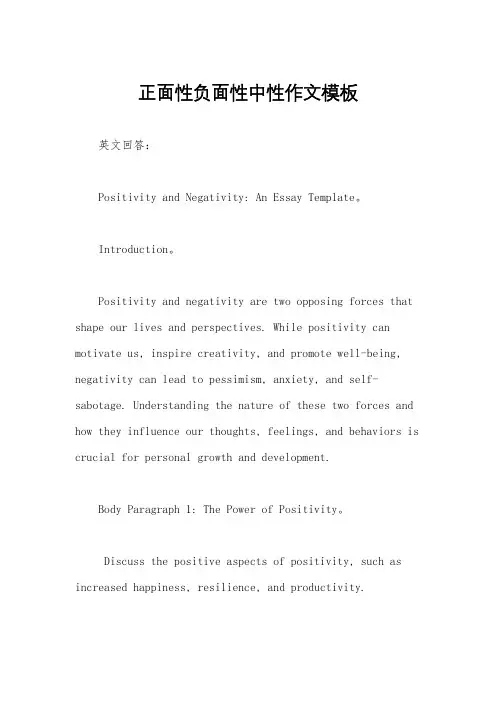 正面性负面性中性作文模板

英文回答：

Positivity and Negativity: An Essay Template。

Introduction。

Positivity and negativity are two opposing forces that shape our lives and perspectives. While positivity can motivate us, inspire creativity, and promote well-being, negativity can lead to pessimism, anxiety, and self-sabotage. Understanding the nature of these two forces and how they influence our thoughts, feelings, and behaviors is crucial for personal growth and development.

Body Paragraph 1: The Power of Positivity。

Discuss the positive aspects of positivity, such as increased happiness, resilience, and productivity.